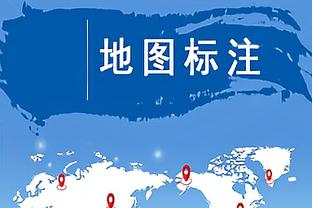 地图标注